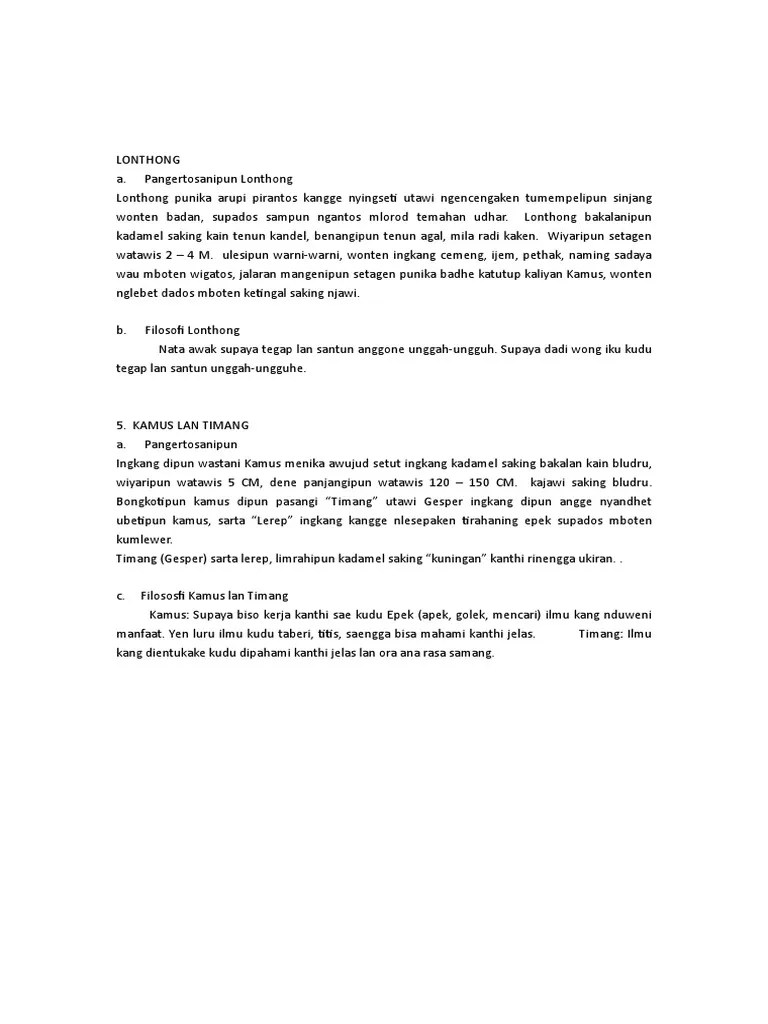 LONTHONG

a. Pangertosanipun Lonthong

Lonthong punika arupi pirantos kangge nyingseti utawi ngencengaken tumempelipun sinjang wonten badan, supados sampun ngantos mlorod temahan udhar. Lonthong bakalanipun kadamel saking kain tenun kandel, benangipun tenun agal, mila radi kaken. Wiyaripun setagen watawis 2 – 4 M. ulesipun warni-warni, wonten ingkang cemeng, ijem, pethak, naming sadaya wau mboten wigatos, jalaran mangenipun setagen punika badhe katutup kaliyan Kamus, wonten nglebet dados mboten ketingal saking njawi.

b. Filosofi Lonthong

Nata awak supaya tegap lan santun anggone unggah-ungguh. Supaya dadi wong iku kudu tegap lan santun unggah-ungguhe.

5. KAMUS LAN TIMANG

a. Pangertosanipun

Ingkang dipun wastani Kamus menika awujud setut ingkang kadamel saking bakalan kain bludru, wiyaripun watawis 5 CM, dene panjangipun watawis 120 – 150 CM. kajawi saking bludru. Bongkotipun kamus dipun pasangi "Timang" utawi Gesper ingkang dipun angge nyandhet ubetipun kamus, sarta "Lerep" ingkang kangge nlesepaken tirahaning epek supados mboten kumlewer.

Timang (Gesper) sarta lerep, limrahipun kadamel saking "kuningan" kanthi rinengga ukiran. .

c. Filosofi Kamus lan Timang

Kamus: Supaya biso kerja kanthi sae kudu Epek (apek, golek, mencari) ilmu kang nduweni manfaat. Yen luru ilmu kudu taberi, titis, saengga bisa mahami kanthi jelas. Timang: Ilmu kang dientukake kudu dipahami kanthi jelas lan ora ana rasa samang.